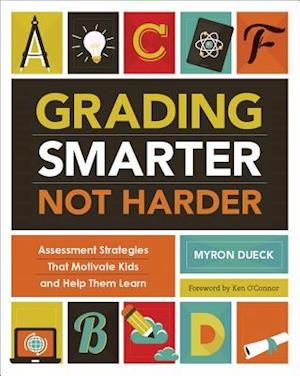 A C F

GRADING
SMARTER
NOT HARDER

Assessment Strategies That Motivate Kids and Help Them Learn

MYRON DUECK

Foreword by Ken O'Connor

B D